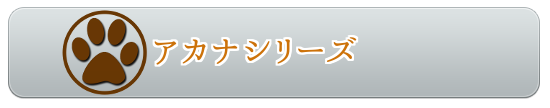 アカナシリーズ